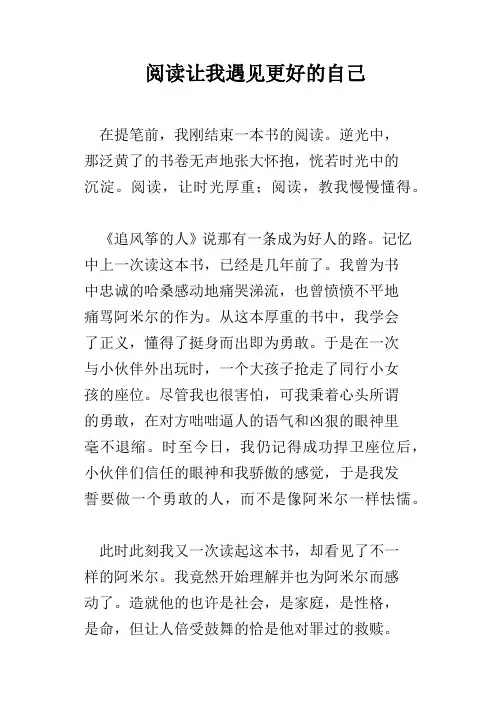 阅读让我遇见更好的自己

在提笔前，我刚结束一本书的阅读。逆光中，那泛黄了的书卷无声地张大怀抱，恍若时光中的沉淀。阅读，让时光厚重；阅读，教我慢慢懂得。

《追风筝的人》说那有一条成为好人的路。记忆中上一次读这本书，已经是几年前了。我曾为书中忠诚的哈桑感动地痛哭涕流，也曾愤愤不平地痛骂阿米尔的作为。从这本厚重的书中，我学会了正义，懂得了挺身而出即为勇敢。于是在一次与小伙伴外出玩时，一个大孩子抢走了同行小女孩的座位。尽管我也很害怕，可我秉着心头所谓的勇敢，在对方咄咄逼人的语气和凶狠的眼神里毫不退缩。时至今日，我仍记得成功捍卫座位后，小伙伴们信任的眼神和我骄傲的感觉，于是我发誓要做一个勇敢的人，而不是像阿米尔一样怯懦。

此时此刻我又一次读起这本书，却看见了不一样的阿米尔。我竟然开始理解并也为阿米尔而感动了。造就他的也许是社会，是家庭，是性格，是命，但让人倍受鼓舞的恰是他对罪过的救赎。